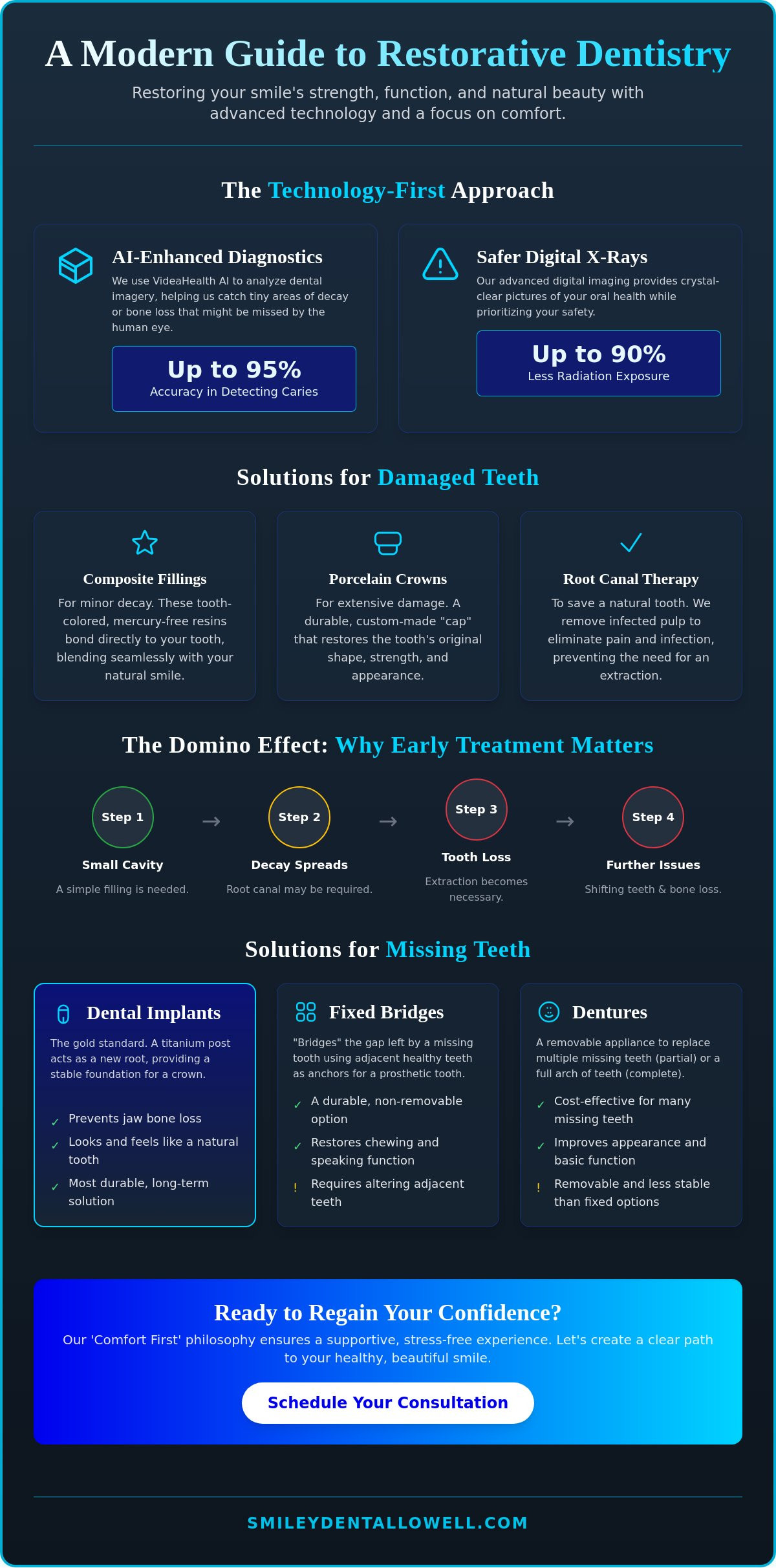 A Modern Guide to Restorative Dentistry

Restoring your smile's strength, function, and natural beauty with advanced technology and a focus on comfort.

The Technology-First Approach

AI-Enhanced Diagnostics

We use VideaHealth AI to analyze dental imagery, helping us catch tiny areas of decay or bone loss that might be missed by the human eye.

Up to 95%
Accuracy in Detecting Caries

Safer Digital X-Rays

Our advanced digital imaging provides crystal-clear pictures of your oral health while prioritizing your safety.

Up to 90%
Less Radiation Exposure

Solutions for Damaged Teeth

Composite Fillings

For minor decay. These tooth-colored, mercury-free resins bond directly to your tooth, blending seamlessly with your natural smile.

Porcelain Crowns

For extensive damage. A durable, custom-made "cap" that restores the tooth's original shape, strength, and appearance.

Root Canal Therapy

To save a natural tooth. We remove infected pulp to eliminate pain and infection, preventing the need for an extraction.

The Domino Effect: Why Early Treatment Matters

Step 1
Small Cavity
A simple filling is needed.

→

Step 2
Decay Spreads
Root canal may be required.

→

Step 3
Tooth Loss
Extraction becomes necessary.

→

Step 4
Further Issues
Shifting teeth & bone loss.

Solutions for Missing Teeth

Dental Implants

The gold standard. A titanium post acts as a new root, providing a stable foundation for a crown.

✓ Prevents jaw bone loss
✓ Looks and feels like a natural tooth
✓ Most durable, long-term solution

Fixed Bridges

"Bridges" the gap left by a missing tooth using adjacent healthy teeth as anchors for a prosthetic tooth.

✓ A durable, non-removable option
✓ Restores chewing and speaking function
! Requires altering adjacent teeth

Dentures

A removable appliance to replace multiple missing teeth (partial) or a full arch of teeth (complete).

✓ Cost-effective for many missing teeth
✓ Improves appearance and basic function
! Removable and less stable than fixed options

Ready to Regain Your Confidence?

Our 'Comfort First' philosophy ensures a supportive, stress-free experience. Let's create a clear path to your healthy, beautiful smile.

Schedule Your Consultation

SMILEYDENTALLOWELL.COM